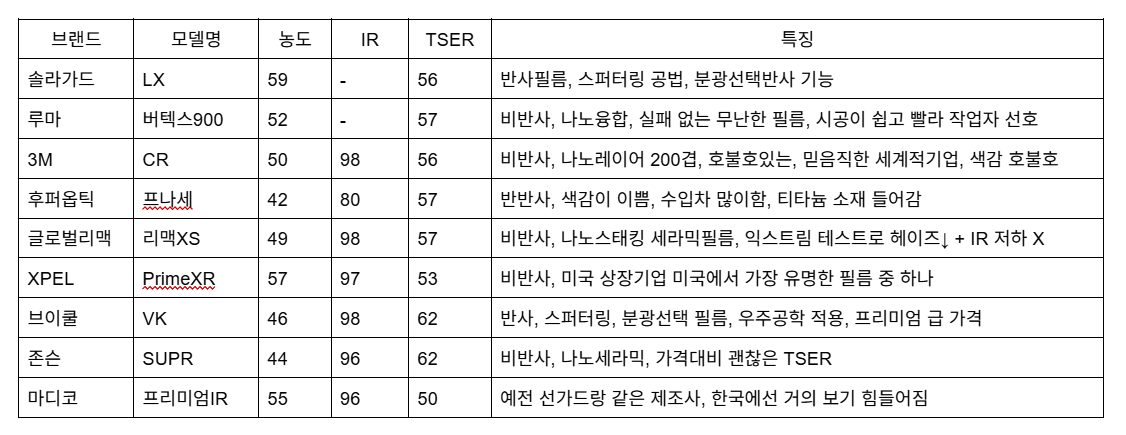 | 브랜드 | 모델명 | 농도 | IR | TSER | 특징 |
|---|---|---|---|---|---|
| 솔라가드 | LX | 59 | - | 56 | 반사필름, 스퍼터링 공법, 분광선택반사 기능 |
| 루마 | 버텍스900 | 52 | - | 57 | 비반사, 나노융합, 실패 없는 무난한 필름, 시공이 쉽고 빨라 작업자 선호 |
| 3M | CR | 50 | 98 | 56 | 비반사, 나노레이어 200겹, 호불호있는, 믿음직한 세계적기업, 색감 호불호 |
| 후퍼옵틱 | 프나세 | 42 | 80 | 57 | 반반사, 색감이 이쁨, 수입차 많이함, 티타늄 소재 들어감 |
| 글로벌리맥 | 리맥XS | 49 | 98 | 57 | 비반사, 나노스태킹 세라믹필름, 익스트림 테스트로 헤이즈↓ + IR 저하 X |
| XPEL | PrimeXR | 57 | 97 | 53 | 비반사, 미국 상장기업 미국에서 가장 유명한 필름 중 하나 |
| 브이쿨 | VK | 46 | 98 | 62 | 반사, 스퍼터링, 분광선택 필름, 우주공학 적용, 프리미엄 급 가격 |
| 존슨 | SUPR | 44 | 96 | 62 | 비반사, 나노세라믹, 가격대비 괜찮은 TSER |
| 마디코 | 프리미엄IR | 55 | 96 | 50 | 예전 선가드랑 같은 제조사, 한국에선 거의 보기 힘들어짐 |